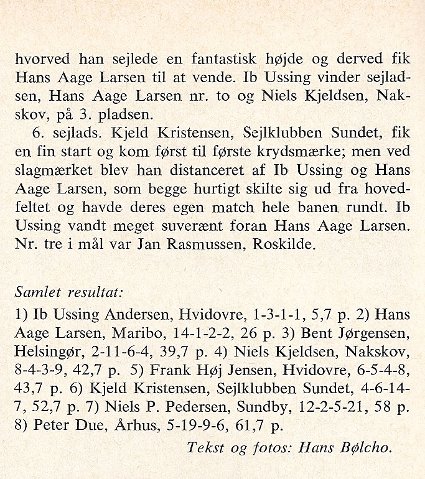 hvorved han sejlede en fantastisk højde og derved fik Hans Aage Larsen til at vende. Ib Ussing vinder sejladsen, Hans Aage Larsen nr. to og Niels Kjeldsen, Nakskov, på 3. pladsen.

6. sejlads. Kjeld Kristensen, Sejlklubben Sundet, fik en fin start og kom først til første krydsmærke; men ved slagmærket blev han distanceret af Ib Ussing og Hans Aage Larsen, som begge hurtigt skilte sig ud fra hovedfeltet og havde deres egen match hele banen rundt. Ib Ussing vandt meget suverænt foran Hans Aage Larsen. Nr. tre i mål var Jan Rasmussen, Roskilde.

Samlet resultat:

1) Ib Ussing Andersen, Hvidovre, 1-3-1-1, 5,7 p. 2) Hans Aage Larsen, Maribo, 14-1-2-2, 26 p. 3) Bent Jørgensen, Helsingør, 2-11-6-4, 39,7 p. 4) Niels Kjeldsen, Nakskov, 8-4-3-9, 42,7 p. 5) Frank Høj Jensen, Hvidovre, 6-5-4-8, 43,7 p. 6) Kjeld Kristensen, Sejlklubben Sundet, 4-6-14-7, 52,7 p. 7) Niels P. Pedersen, Sundby, 12-2-5-21, 58 p. 8) Peter Due, Århus, 5-19-9-6, 61,7 p.

Tekst og fotos: Hans Bølcho.